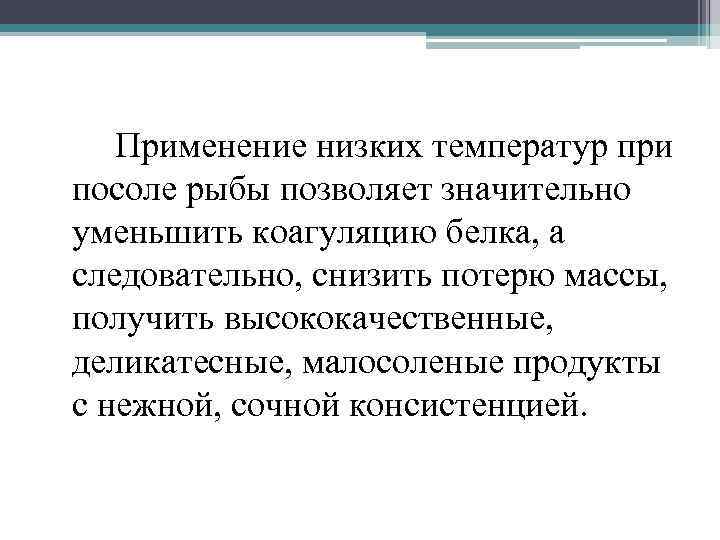 Применение низких температур при посоле рыбы позволяет значительно уменьшить коагуляцию белка, а следовательно, снизить потерю массы, получить высококачественные, деликатесные, малосоленые продукты с нежной, сочной консистенцией.